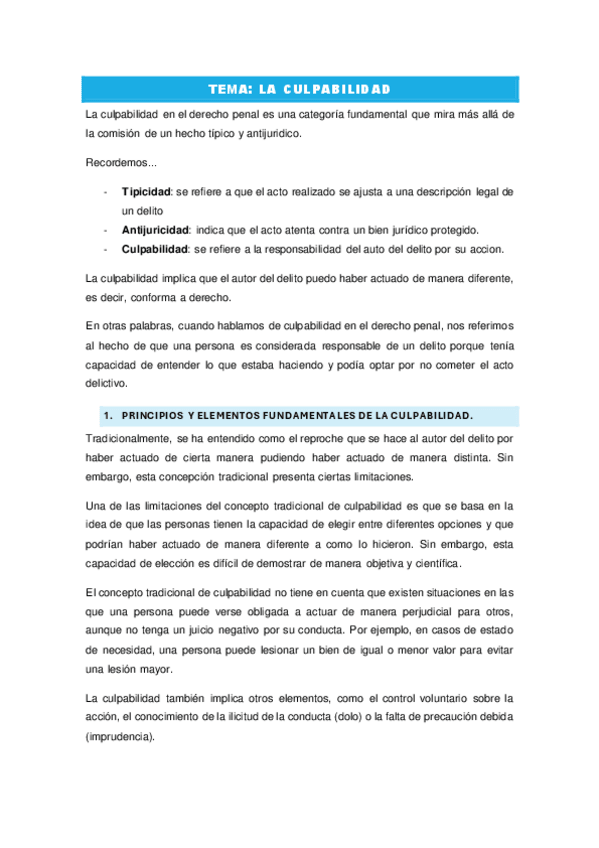 TEMA: LA CULPABILIDAD

La culpabilidad en el derecho penal es una categoría fundamental que mira más allá de la comisión de un hecho típico y antijurídico.

Recordemos...

- **Tipicidad**: se refiere a que el acto realizado se ajusta a una descripción legal de un delito
- **Antijuricidad**: indica que el acto atenta contra un bien jurídico protegido.
- **Culpabilidad**: se refiere a la responsabilidad del auto del delito por su accion.

La culpabilidad implica que el autor del delito puedo haber actuado de manera diferente, es decir, conforma a derecho.

En otras palabras, cuando hablamos de culpabilidad en el derecho penal, nos referimos al hecho de que una persona es considerada responsable de un delito porque tenía capacidad de entender lo que estaba haciendo y podía optar por no cometer el acto delictivo.

1. PRINCIPIOS Y ELEMENTOS FUNDAMENTALES DE LA CULPABILIDAD.

Tradicionalmente, se ha entendido como el reproche que se hace al autor del delito por haber actuado de cierta manera pudiendo haber actuado de manera distinta. Sin embargo, esta concepción tradicional presenta ciertas limitaciones.

Una de las limitaciones del concepto tradicional de culpabilidad es que se basa en la idea de que las personas tienen la capacidad de elegir entre diferentes opciones y que podrían haber actuado de manera diferente a como lo hicieron. Sin embargo, esta capacidad de elección es difícil de demostrar de manera objetiva y científica.

El concepto tradicional de culpabilidad no tiene en cuenta que existen situaciones en las que una persona puede verse obligada a actuar de manera perjudicial para otros, aunque no tenga un juicio negativo por su conducta. Por ejemplo, en casos de estado de necesidad, una persona puede lesionar un bien de igual o menor valor para evitar una lesión mayor.

La culpabilidad también implica otros elementos, como el control voluntario sobre la acción, el conocimiento de la ilicitud de la conducta (dolo) o la falta de precaución debida (imprudencia).